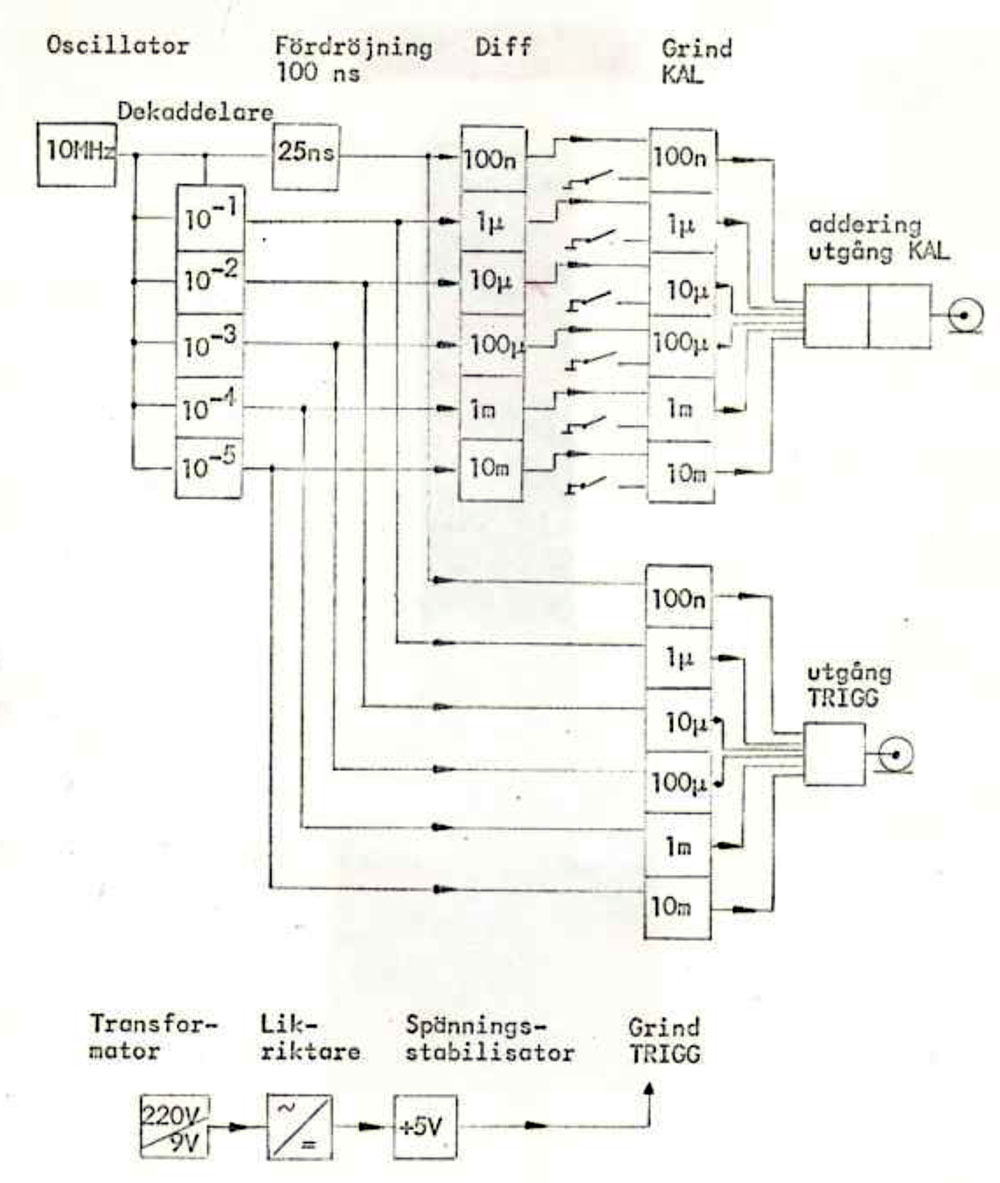 Oscillator

Fördröjning 100 ns

Diff

Grind KAL

Dekaddelare

10MHz

25ns

$10^{-1}$

$10^{-2}$

$10^{-3}$

$10^{-4}$

$10^{-5}$

100n

1μ

10μ

100μ

1m

10m

100n

1μ

10μ

100μ

1m

10m

addering utgång KAL

100n

1μ

10μ

100μ

1m

10m

utgång TRIGG

Transformator

Likriktare

Spänningsstabilisator

Grind TRIGG

220V

9V

~

=

+5V